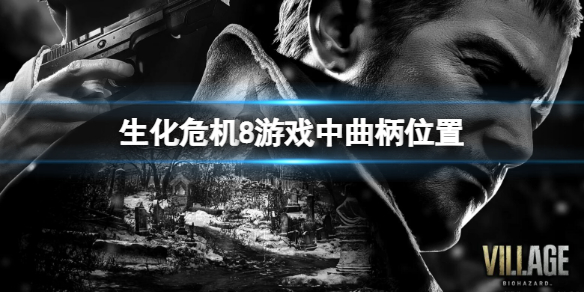 生化危机8游戏中曲柄位置

VILLAGE
BIOHAZARD.